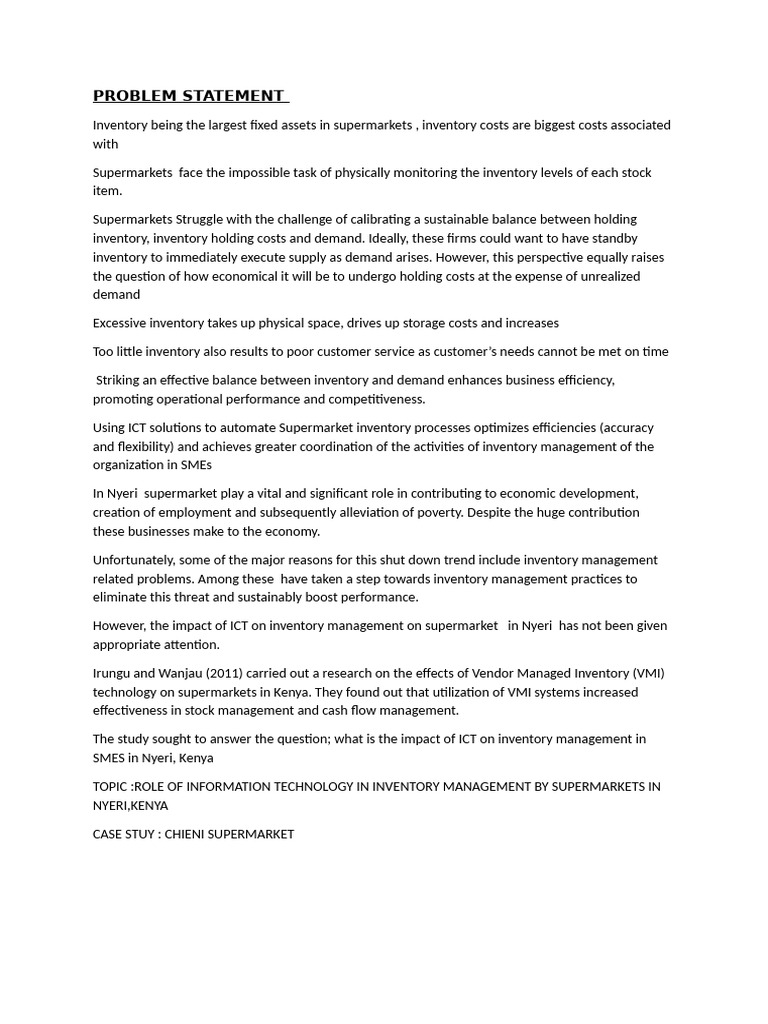 PROBLEM STATEMENT

Inventory being the largest fixed assets in supermarkets , inventory costs are biggest costs associated with

Supermarkets  face the impossible task of physically monitoring the inventory levels of each stock item.

Supermarkets Struggle with the challenge of calibrating a sustainable balance between holding inventory, inventory holding costs and demand. Ideally, these firms could want to have standby inventory to immediately execute supply as demand arises. However, this perspective equally raises the question of how economical it will be to undergo holding costs at the expense of unrealized demand

Excessive inventory takes up physical space, drives up storage costs and increases

Too little inventory also results to poor customer service as customer's needs cannot be met on time

Striking an effective balance between inventory and demand enhances business efficiency, promoting operational performance and competitiveness.

Using ICT solutions to automate Supermarket inventory processes optimizes efficiencies (accuracy and flexibility) and achieves greater coordination of the activities of inventory management of the organization in SMEs

In Nyeri  supermarket play a vital and significant role in contributing to economic development, creation of employment and subsequently alleviation of poverty. Despite the huge contribution these businesses make to the economy.

Unfortunately, some of the major reasons for this shut down trend include inventory management related problems. Among these  have taken a step towards inventory management practices to eliminate this threat and sustainably boost performance.

However, the impact of ICT on inventory management on supermarket   in Nyeri  has not been given appropriate attention.

Irungu and Wanjau (2011) carried out a research on the effects of Vendor Managed Inventory (VMI) technology on supermarkets in Kenya. They found out that utilization of VMI systems increased effectiveness in stock management and cash flow management.

The study sought to answer the question; what is the impact of ICT on inventory management in SMES in Nyeri, Kenya

TOPIC :ROLE OF INFORMATION TECHNOLOGY IN INVENTORY MANAGEMENT BY SUPERMARKETS IN NYERI,KENYA

CASE STUY : CHIENI SUPERMARKET